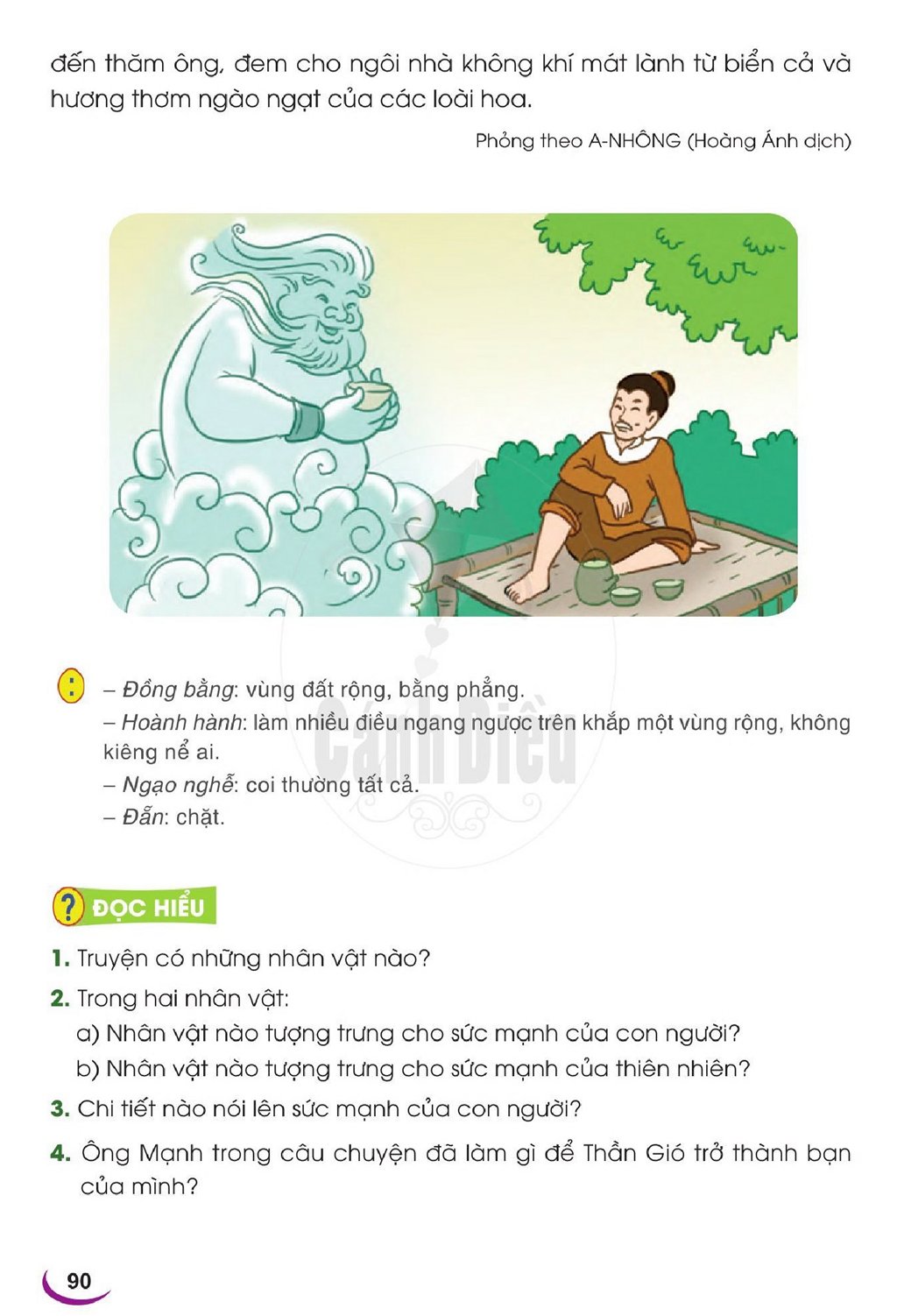 đến thăm ông, đem cho ngôi nhà không khí mát lành từ biển cả và hương thơm ngào ngạt của các loài hoa.

Phỏng theo A-NHÔNG (Hoàng Ánh dịch)

– Đồng bằng: vùng đất rộng, bằng phẳng.

– Hoành hành: làm nhiều điều ngang ngược trên khắp một vùng rộng, không kiêng nể ai.

– Ngạo nghễ: coi thường tất cả.

– Đẵn: chặt.

ĐỌC HIỂU

1. Truyện có những nhân vật nào?

2. Trong hai nhân vật:
a) Nhân vật nào tượng trưng cho sức mạnh của con người?
b) Nhân vật nào tượng trưng cho sức mạnh của thiên nhiên?

3. Chi tiết nào nói lên sức mạnh của con người?

4. Ông Mạnh trong câu chuyện đã làm gì để Thần Gió trở thành bạn của mình?

90

Cánh Diều